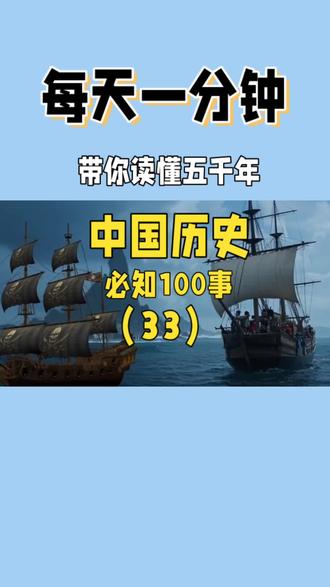 每天一分钟

带你读懂五千年

中国历史

必知100事

（33）